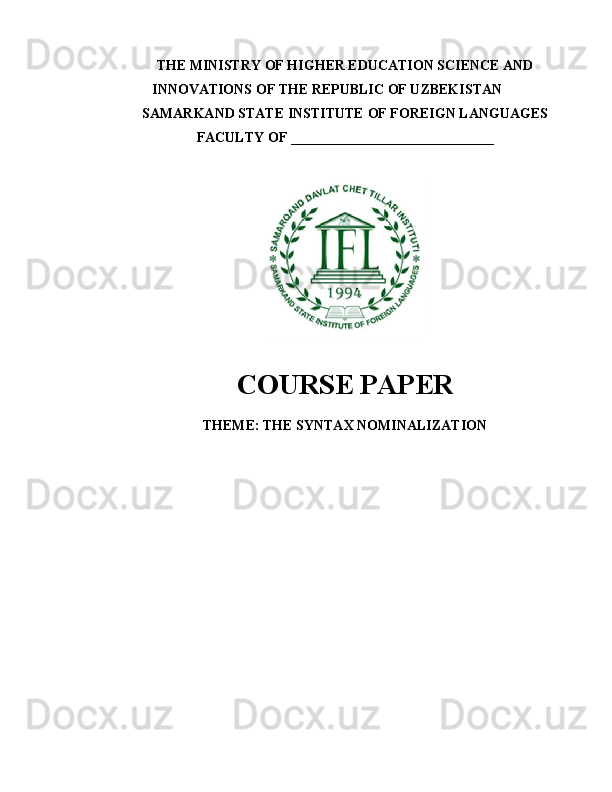 THE MINISTRY OF HIGHER EDUCATION SCIENCE AND INNOVATIONS OF THE REPUBLIC OF UZBEKISTAN

SAMARKAND STATE INSTITUTE OF FOREIGN LANGUAGES

FACULTY OF ____

SAMARQAND DAVLAT CHET TILLAR INSTITUTI
IFL
1994
SAMARKAND STATE INSTITUTE OF FOREIGN LANGUAGES

COURSE PAPER

THEME: THE SYNTAX NOMINALIZATION

Docx.uz